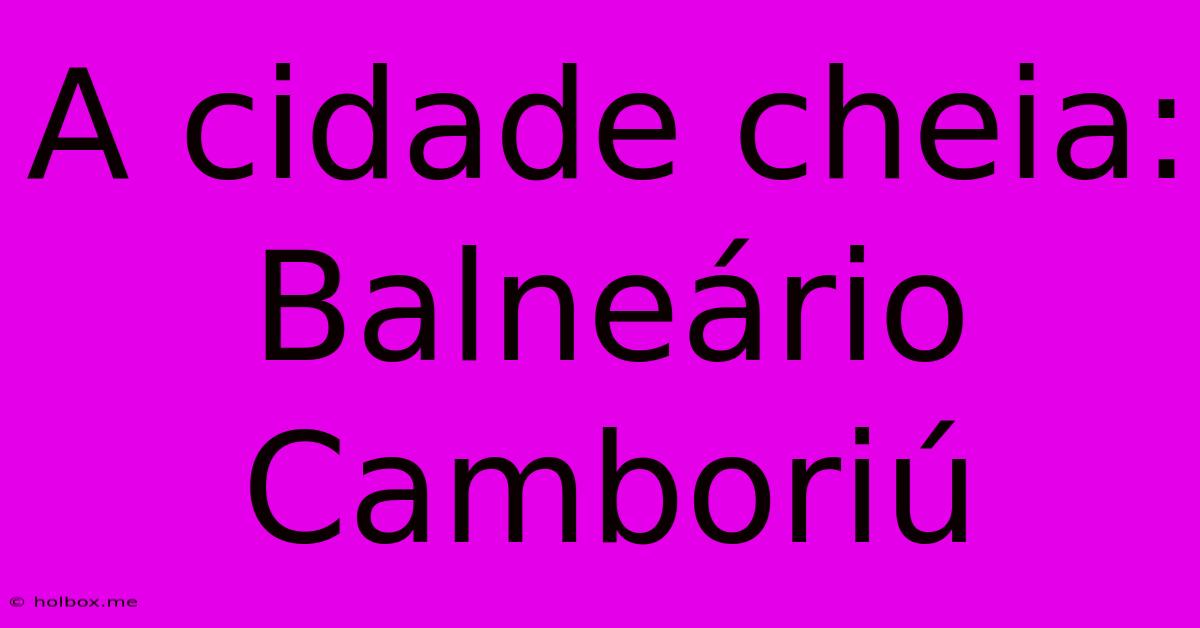 A cidade cheia: Balneário Camboriú

© holbox.me